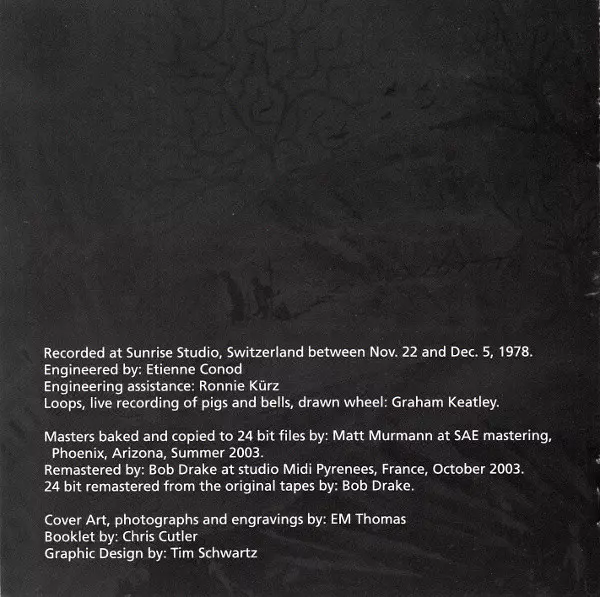 Recorded at Sunrise Studio, Switzerland between Nov. 22 and Dec. 5, 1978.
Engineered by: Etienne Conod
Engineering assistance: Ronnie Kürz
Loops, live recording of pigs and bells, drawn wheel: Graham Keatley.

Masters baked and copied to 24 bit files by: Matt Murmann at SAE mastering, Phoenix, Arizona, Summer 2003.
Remastered by: Bob Drake at studio Midi Pyrenees, France, October 2003.
24 bit remastered from the original tapes by: Bob Drake.

Cover Art, photographs and engravings by: EM Thomas
Booklet by: Chris Cutler
Graphic Design by: Tim Schwartz